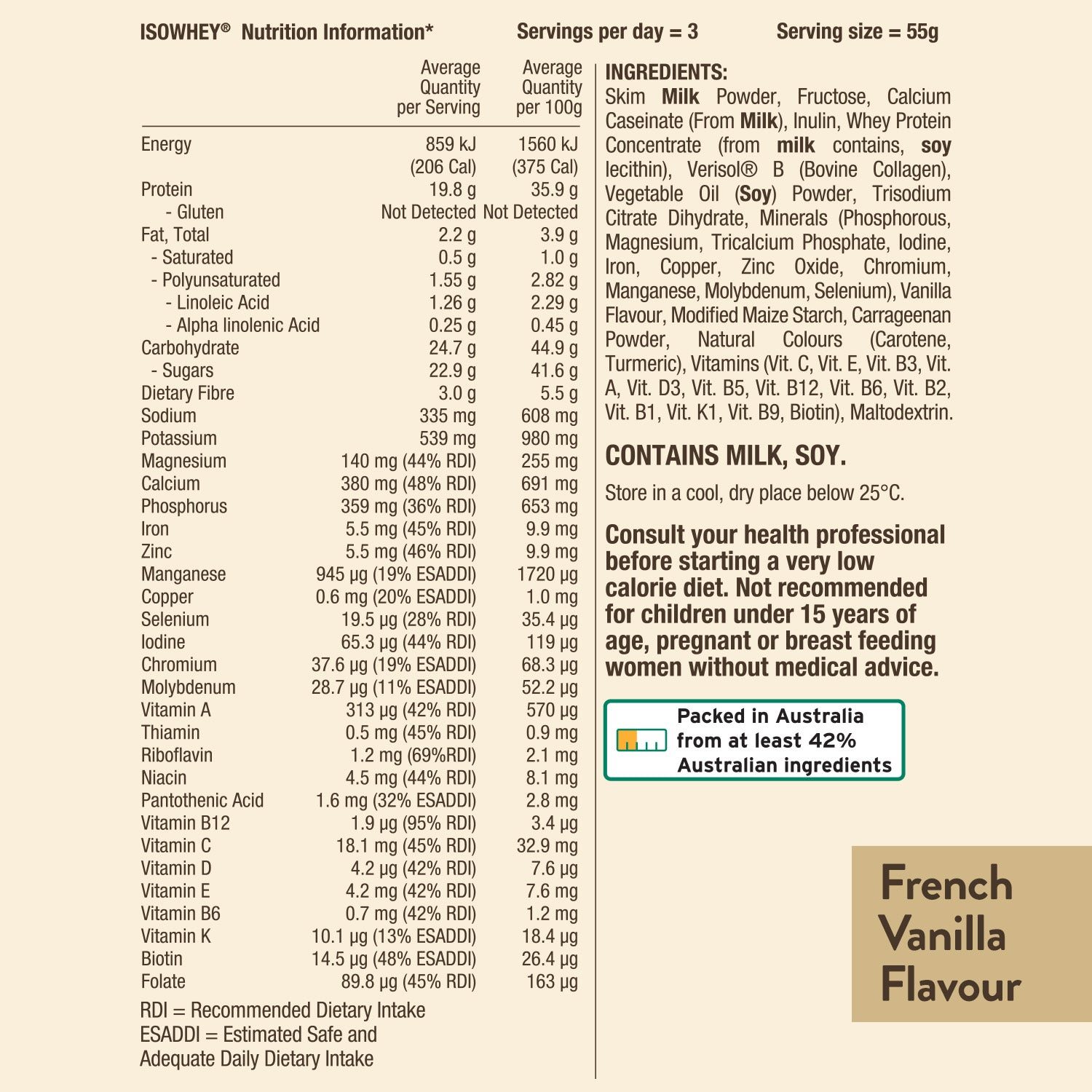 ISOWHEY® Nutrition Information* Servings per day = 3 Serving size = 55g

| | Average Quantity per Serving | Average Quantity per 100g |
|---|---|---|
| Energy | 859 kJ (206 Cal) | 1560 kJ (375 Cal) |
| Protein | 19.8 g | 35.9 g |
| - Gluten | Not Detected | Not Detected |
| Fat, Total | 2.2 g | 3.9 g |
| - Saturated | 0.5 g | 1.0 g |
| - Polyunsaturated | 1.55 g | 2.82 g |
| - Linoleic Acid | 1.26 g | 2.29 g |
| - Alpha linolenic Acid | 0.25 g | 0.45 g |
| Carbohydrate | 24.7 g | 44.9 g |
| - Sugars | 22.9 g | 41.6 g |
| Dietary Fibre | 3.0 g | 5.5 g |
| Sodium | 335 mg | 608 mg |
| Potassium | 539 mg | 980 mg |
| Magnesium | 140 mg (44% RDI) | 255 mg |
| Calcium | 380 mg (48% RDI) | 691 mg |
| Phosphorus | 359 mg (36% RDI) | 653 mg |
| Iron | 5.5 mg (45% RDI) | 9.9 mg |
| Zinc | 5.5 mg (46% RDI) | 9.9 mg |
| Manganese | 945 µg (19% ESADDI) | 1720 µg |
| Copper | 0.6 mg (20% ESADDI) | 1.0 mg |
| Selenium | 19.5 µg (28% RDI) | 35.4 µg |
| Iodine | 65.3 µg (44% RDI) | 119 µg |
| Chromium | 37.6 µg (19% ESADDI) | 68.3 µg |
| Molybdenum | 28.7 µg (11% ESADDI) | 52.2 µg |
| Vitamin A | 313 µg (42% RDI) | 570 µg |
| Thiamin | 0.5 mg (45% RDI) | 0.9 mg |
| Riboflavin | 1.2 mg (69%RDI) | 2.1 mg |
| Niacin | 4.5 mg (44% RDI) | 8.1 mg |
| Pantothenic Acid | 1.6 mg (32% ESADDI) | 2.8 mg |
| Vitamin B12 | 1.9 µg (95% RDI) | 3.4 µg |
| Vitamin C | 18.1 mg (45% RDI) | 32.9 mg |
| Vitamin D | 4.2 µg (42% RDI) | 7.6 µg |
| Vitamin E | 4.2 mg (42% RDI) | 7.6 mg |
| Vitamin B6 | 0.7 mg (42% RDI) | 1.2 mg |
| Vitamin K | 10.1 µg (13% ESADDI) | 18.4 µg |
| Biotin | 14.5 µg (48% ESADDI) | 26.4 µg |
| Folate | 89.8 µg (45% RDI) | 163 µg |

RDI = Recommended Dietary Intake
ESADDI = Estimated Safe and Adequate Daily Dietary Intake

INGREDIENTS:
Skim Milk Powder, Fructose, Calcium Caseinate (From Milk), Inulin, Whey Protein Concentrate (from milk contains, soy lecithin), Verisol® B (Bovine Collagen), Vegetable Oil (Soy) Powder, Trisodium Citrate Dihydrate, Minerals (Phosphorous, Magnesium, Tricalcium Phosphate, Iodine, Iron, Copper, Zinc Oxide, Chromium, Manganese, Molybdenum, Selenium), Vanilla Flavour, Modified Maize Starch, Carrageenan Powder, Natural Colours (Carotene, Turmeric), Vitamins (Vit. C, Vit. E, Vit. B3, Vit. A, Vit. D3, Vit. B5, Vit. B12, Vit. B6, Vit. B2, Vit. B1, Vit. K1, Vit. B9, Biotin), Maltodextrin.

CONTAINS MILK, SOY.

Store in a cool, dry place below 25°C.

Consult your health professional before starting a very low calorie diet. Not recommended for children under 15 years of age, pregnant or breast feeding women without medical advice.

Packed in Australia from at least 42% Australian ingredients

French Vanilla Flavour